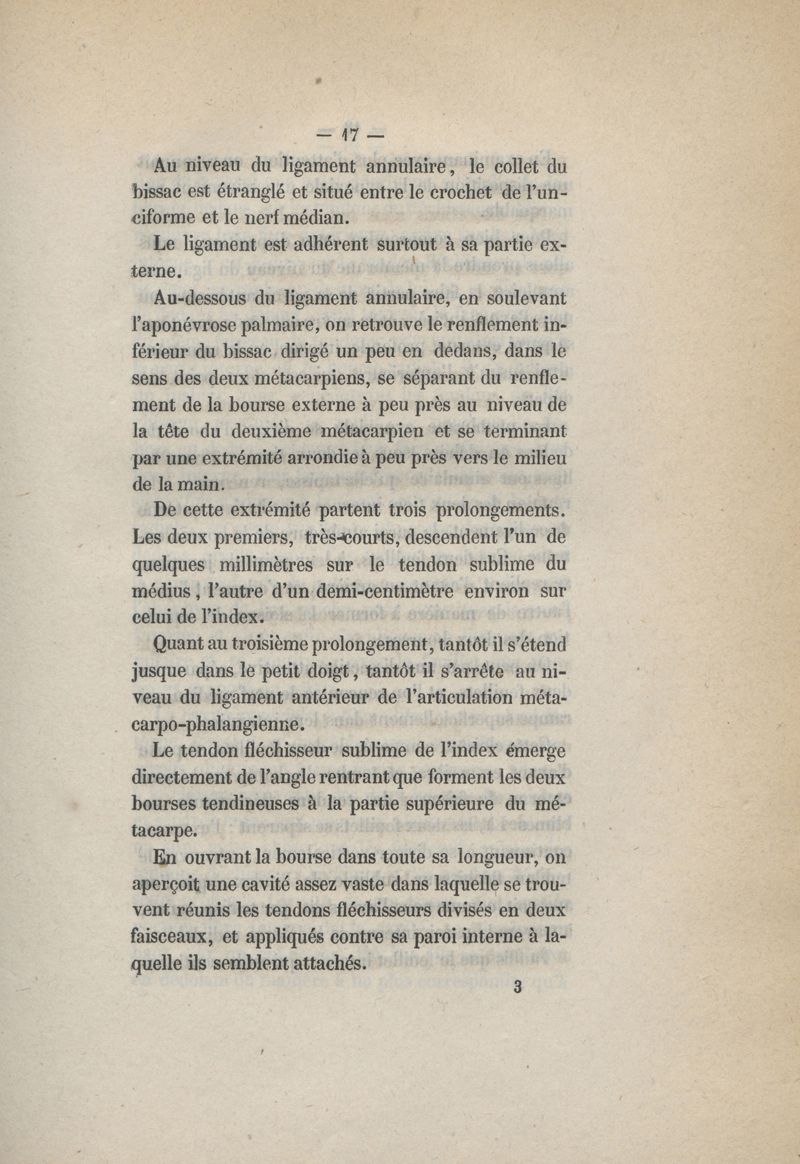 — 17 —

Au niveau du ligament annulaire, le collet du bissac est étranglé et situé entre le crochet de l'unciforme et le nerf médian.

Le ligament est adhérent surtout à sa partie externe.

Au-dessous du ligament annulaire, en soulevant l'aponévrose palmaire, on retrouve le renflement inférieur du bissac dirigé un peu en dedans, dans le sens des deux métacarpiens, se séparant du renflement de la bourse externe à peu près au niveau de la tête du deuxième métacarpien et se terminant par une extrémité arrondie à peu près vers le milieu de la main.

De cette extrémité partent trois prolongements. Les deux premiers, très-courts, descendent l'un de quelques millimètres sur le tendon sublime du médius, l'autre d'un demi-centimètre environ sur celui de l'index.

Quant au troisième prolongement, tantôt il s'étend jusque dans le petit doigt, tantôt il s'arrête au niveau du ligament antérieur de l'articulation métacarpo-phalangienne.

Le tendon fléchisseur sublime de l'index émerge directement de l'angle rentrant que forment les deux bourses tendineuses à la partie supérieure du métacarpe.

En ouvrant la bourse dans toute sa longueur, on aperçoit une cavité assez vaste dans laquelle se trouvent réunis les tendons fléchisseurs divisés en deux faisceaux, et appliqués contre sa paroi interne à laquelle ils semblent attachés.

3